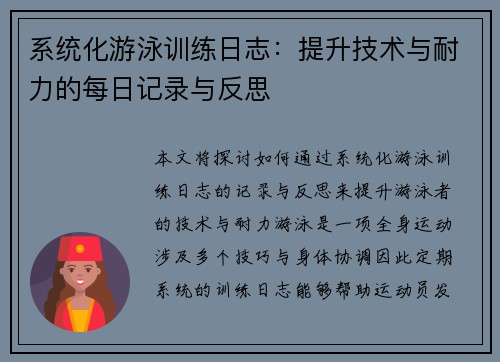 系统化游泳训练日志：提升技术与耐力的每日记录与反思

本文将探讨如何通过系统化游泳训练日志的记录与反思来提升游泳者的技术与耐力游泳是一项全身运动涉及多个技巧与身体协调因此定期系统的训练日志能够帮助运动员发